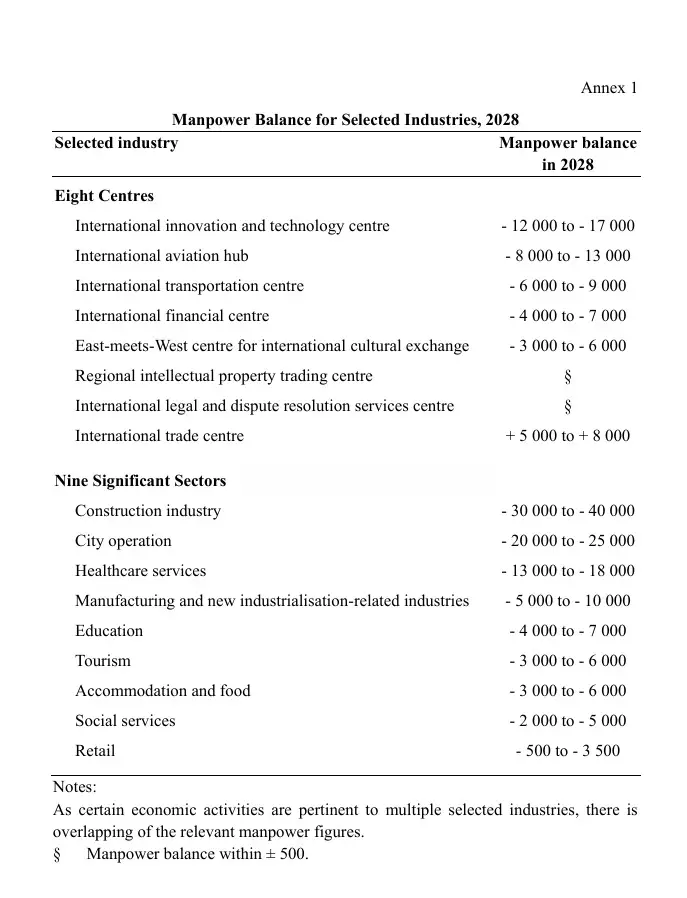 Annex 1

Manpower Balance for Selected Industries, 2028

| Selected industry | Manpower balance in 2028 |
|---|---|
| Eight Centres | |
| International innovation and technology centre | - 12 000 to - 17 000 |
| International aviation hub | - 8 000 to - 13 000 |
| International transportation centre | - 6 000 to - 9 000 |
| International financial centre | - 4 000 to - 7 000 |
| East-meets-West centre for international cultural exchange | - 3 000 to - 6 000 |
| Regional intellectual property trading centre | § |
| International legal and dispute resolution services centre | § |
| International trade centre | + 5 000 to + 8 000 |
| Nine Significant Sectors | |
| Construction industry | - 30 000 to - 40 000 |
| City operation | - 20 000 to - 25 000 |
| Healthcare services | - 13 000 to - 18 000 |
| Manufacturing and new industrialisation-related industries | - 5 000 to - 10 000 |
| Education | - 4 000 to - 7 000 |
| Tourism | - 3 000 to - 6 000 |
| Accommodation and food | - 3 000 to - 6 000 |
| Social services | - 2 000 to - 5 000 |
| Retail | - 500 to - 3 500 |

Notes:
As certain economic activities are pertinent to multiple selected industries, there is overlapping of the relevant manpower figures.
§ Manpower balance within ± 500.